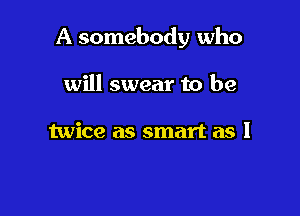 A somebody who
will swear to be
twice as smart as I